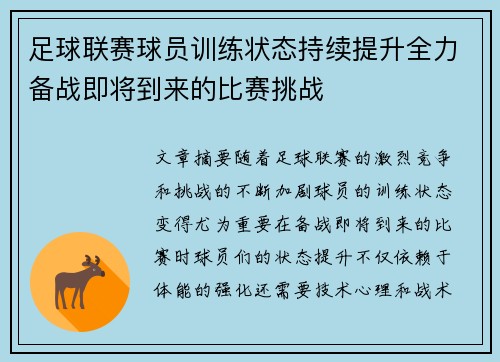 足球联赛球员训练状态持续提升全力备战即将到来的比赛挑战

文章摘要随着足球联赛的激烈竞争和挑战的不断加剧球员的训练状态变得尤为重要在备战即将到来的比赛时球员们的状态提升不仅依赖于体能的强化还需要技术心理和战术